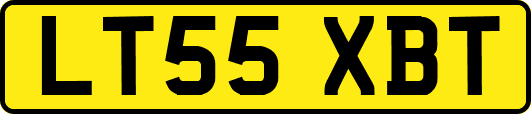 LT55 XBT